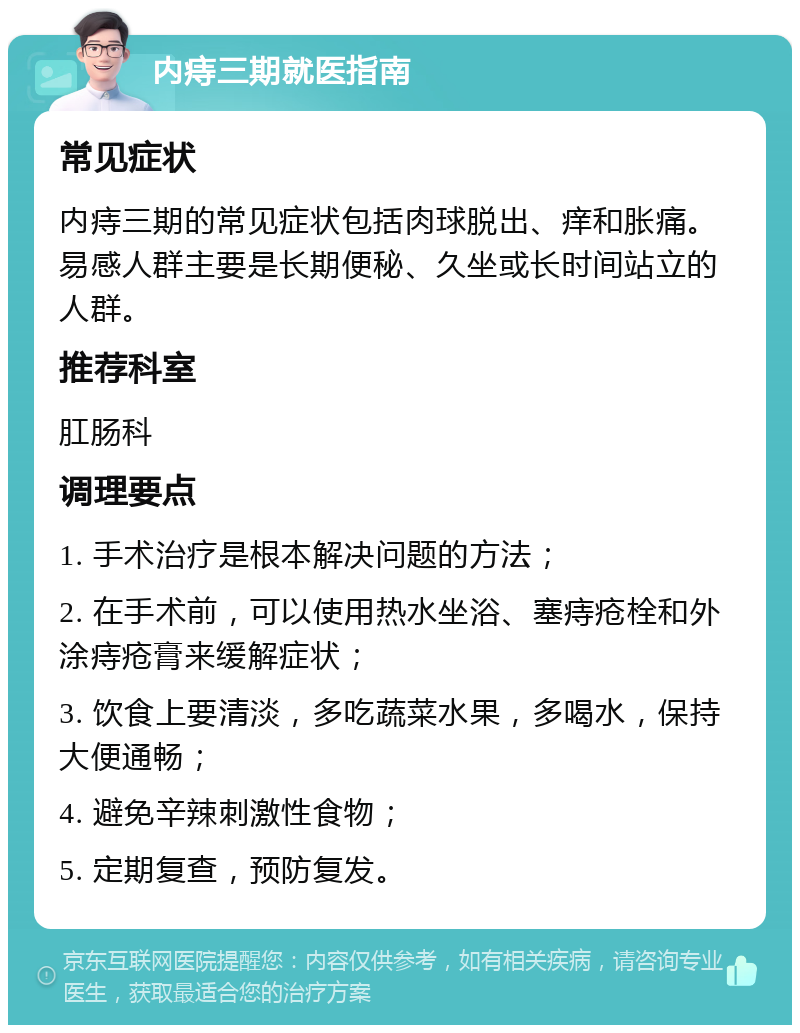 内痔三期就医指南

常见症状

内痔三期的常见症状包括肉球脱出、痒和胀痛。易感人群主要是长期便秘、久坐或长时间站立的人群。

推荐科室

肛肠科

调理要点

1. 手术治疗是根本解决问题的方法；

2. 在手术前，可以使用热水坐浴、塞痔疮栓和外涂痔疮膏来缓解症状；

3. 饮食上要清淡，多吃蔬菜水果，多喝水，保持大便通畅；

4. 避免辛辣刺激性食物；

5. 定期复查，预防复发。

京东互联网医院提醒您：内容仅供参考，如有相关疾病，请咨询专业医生，获取最适合您的治疗方案